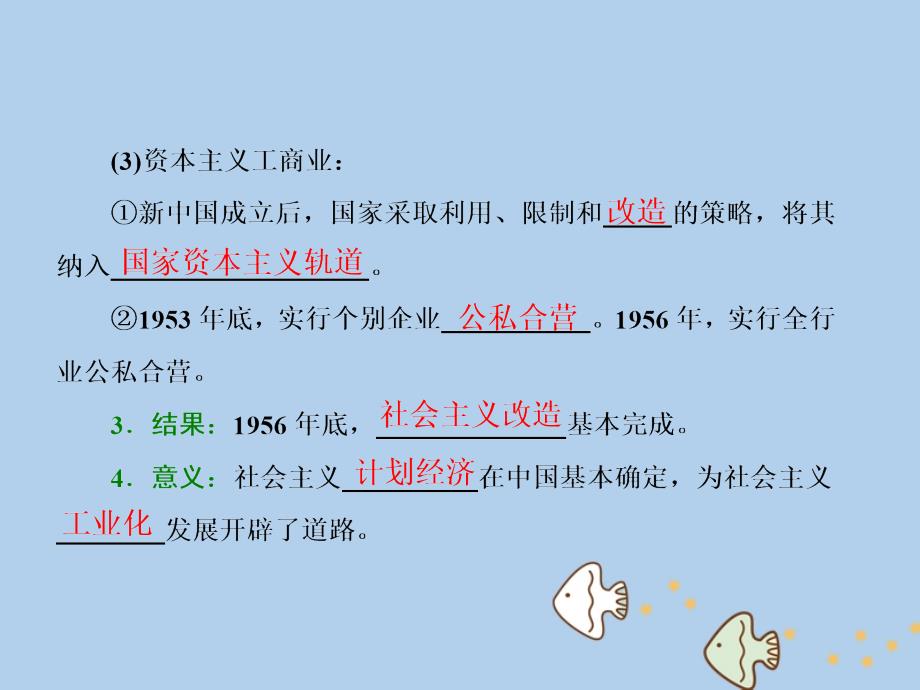 (3)资本主义工商业：

①新中国成立后，国家采取利用、限制和改造的策略，将其纳入国家资本主义轨道。

②1953 年底，实行个别企业公私合营。1956 年，实行全行业公私合营。

3．结果：1956 年底，社会主义改造基本完成。

4．意义：社会主义计划经济在中国基本确定，为社会主义工业化发展开辟了道路。